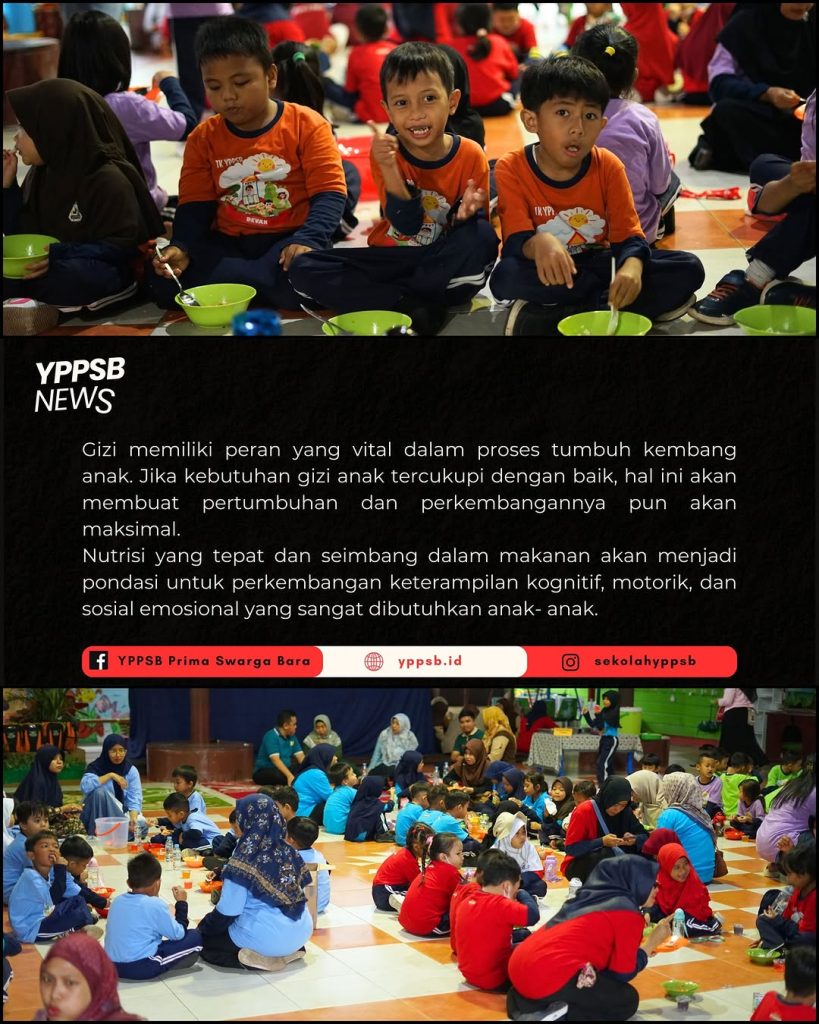 YPPSB NEWS

Gizi memiliki peran yang vital dalam proses tumbuh kembang anak. Jika kebutuhan gizi anak tercukupi dengan baik, hal ini akan membuat pertumbuhan dan perkembangannya pun akan maksimal.

Nutrisi yang tepat dan seimbang dalam makanan akan menjadi pondasi untuk perkembangan keterampilan kognitif, motorik, dan sosial emosional yang sangat dibutuhkan anak- anak.

YPPSB Prima Swarga Bara

yppsb.id

sekolahyppsb